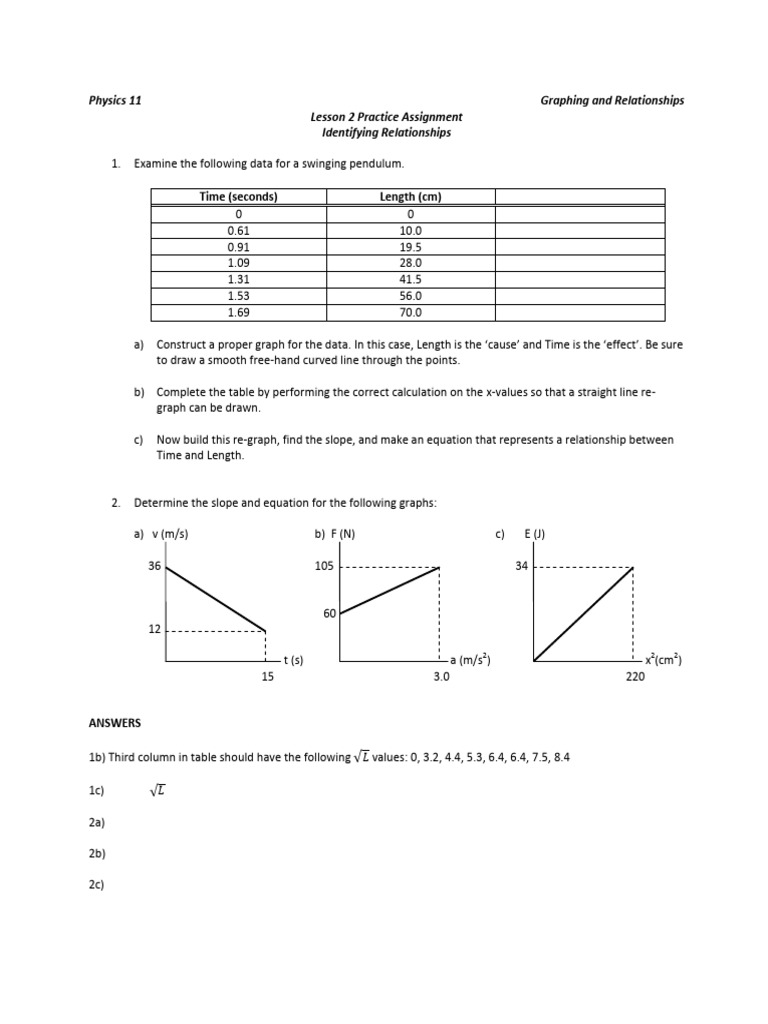 Physics 11

Graphing and Relationships

Lesson 2 Practice Assignment
Identifying Relationships

1. Examine the following data for a swinging pendulum.

| Time (seconds) | Length (cm) | |
|---|---|---|
| 0 | 0 | |
| 0.61 | 10.0 | |
| 0.91 | 19.5 | |
| 1.09 | 28.0 | |
| 1.31 | 41.5 | |
| 1.53 | 56.0 | |
| 1.69 | 70.0 | |

a) Construct a proper graph for the data. In this case, Length is the 'cause' and Time is the 'effect'. Be sure to draw a smooth free-hand curved line through the points.

b) Complete the table by performing the correct calculation on the x-values so that a straight line re-graph can be drawn.

c) Now build this re-graph, find the slope, and make an equation that represents a relationship between Time and Length.

2. Determine the slope and equation for the following graphs:

a) v (m/s) 36 12 t (s) 15

b) F (N) 105 60 a (m/s$^2$) 3.0

c) E (J) 34 x$^2$(cm$^2$) 220

ANSWERS

1b) Third column in table should have the following $\sqrt{L}$ values: 0, 3.2, 4.4, 5.3, 6.4, 6.4, 7.5, 8.4

1c) $\sqrt{L}$

2a)

2b)

2c)